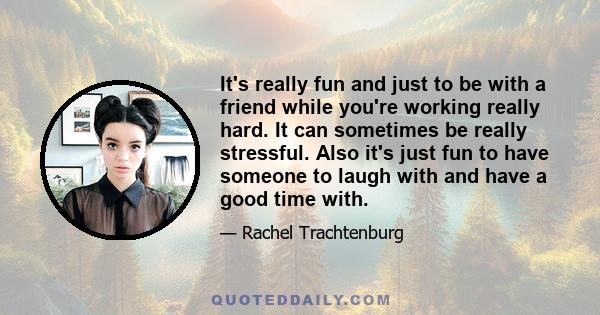 It's really fun and just to be with a friend while you're working really hard. It can sometimes be really stressful. Also it's just fun to have someone to laugh with and have a good time with.

— Rachel Trachtenburg

QUOTEDDAILY.COM